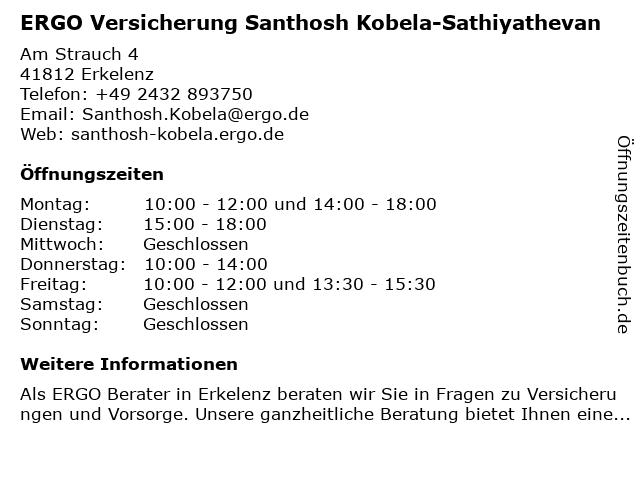 ERGO Versicherung Santhosh Kobela-Sathiyathevan

Am Strauch 4
41812 Erkelenz
Telefon: +49 2432 893750
Email: Santhosh.Kobela@ergo.de
Web: santhosh-kobela.ergo.de

Öffnungszeiten

| Montag: | 10:00 - 12:00 und 14:00 - 18:00 |
|---|---|
| Dienstag: | 15:00 - 18:00 |
| Mittwoch: | Geschlossen |
| Donnerstag: | 10:00 - 14:00 |
| Freitag: | 10:00 - 12:00 und 13:30 - 15:30 |
| Samstag: | Geschlossen |
| Sonntag: | Geschlossen |

Weitere Informationen

Als ERGO Berater in Erkelenz beraten wir Sie in Fragen zu Versicherungen und Vorsorge. Unsere ganzheitliche Beratung bietet Ihnen eine...

Öffnungszeitenbuch.de